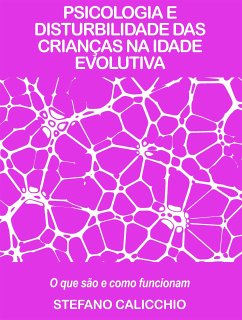 PSICOLOGIA E DISTURBILIDADE DAS CRIANÇAS NA IDADE EVOLUTIVA

O que são e como funcionam

STEFANO CALICCHIO